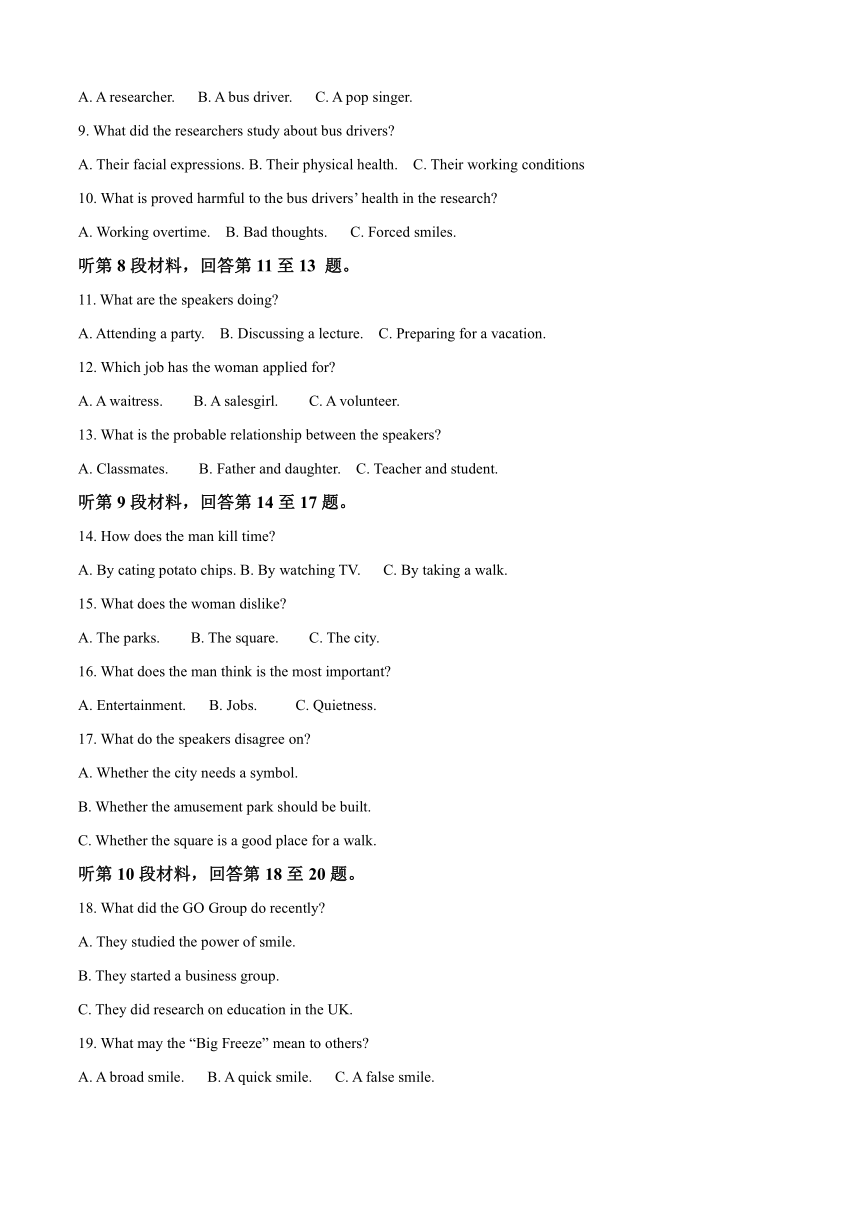 A. A researcher. B. A bus driver. C. A pop singer.

9. What did the researchers study about bus drivers?

A. Their facial expressions. B. Their physical health. C. Their working conditions

10. What is proved harmful to the bus drivers' health in the research?

A. Working overtime. B. Bad thoughts. C. Forced smiles.

听第 8 段材料，回答第 11 至 13 题。

11. What are the speakers doing?

A. Attending a party. B. Discussing a lecture. C. Preparing for a vacation.

12. Which job has the woman applied for?

A. A waitress. B. A salesgirl. C. A volunteer.

13. What is the probable relationship between the speakers?

A. Classmates. B. Father and daughter. C. Teacher and student.

听第 9 段材料，回答第 14 至 17 题。

14. How does the man kill time?

A. By cating potato chips. B. By watching TV. C. By taking a walk.

15. What does the woman dislike?

A. The parks. B. The square. C. The city.

16. What does the man think is the most important?

A. Entertainment. B. Jobs. C. Quietness.

17. What do the speakers disagree on?

A. Whether the city needs a symbol.

B. Whether the amusement park should be built.

C. Whether the square is a good place for a walk.

听第 10 段材料，回答第 18 至 20 题。

18. What did the GO Group do recently?

A. They studied the power of smile.

B. They started a business group.

C. They did research on education in the UK.

19. What may the "Big Freeze" mean to others?

A. A broad smile. B. A quick smile. C. A false smile.